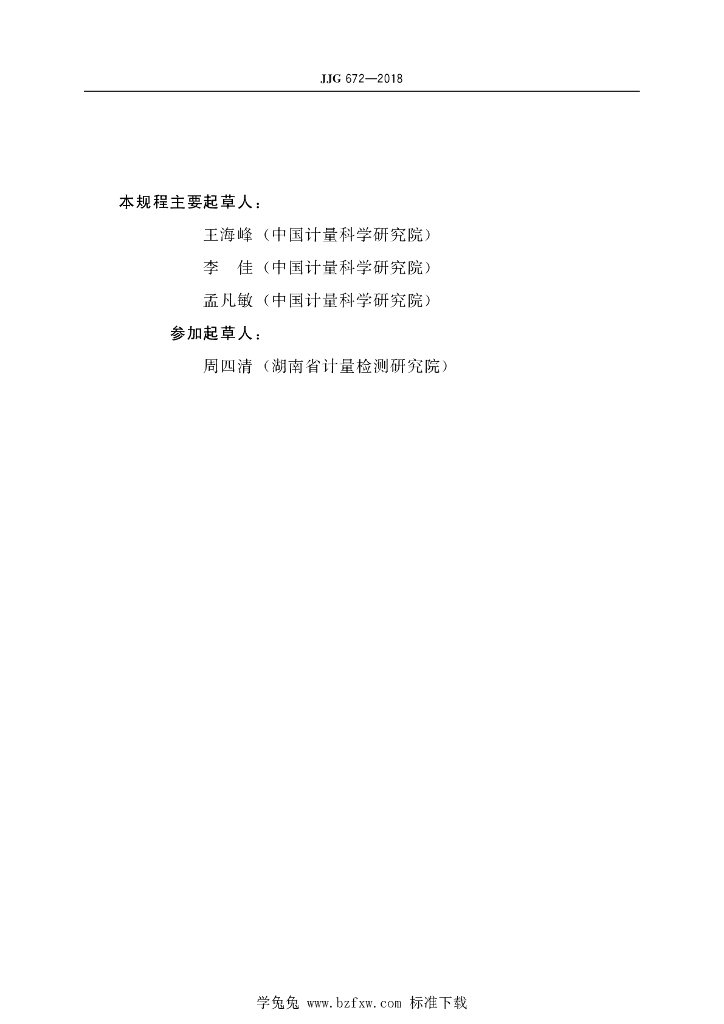 JJG 672—2018

本规程主要起草人：

王海峰（中国计量科学研究院）

李 佳（中国计量科学研究院）

孟凡敏（中国计量科学研究院）

参加起草人：

周四清（湖南省计量检测研究院）

学兔兔 www.bzfxw.com 标准下载